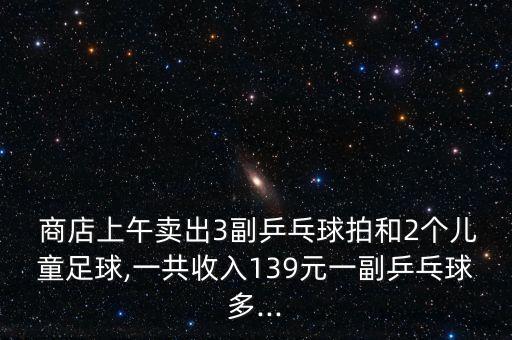 商店上午卖出3副乒乓球拍和2个儿童足球,一共收入139元一副乒乓球多...